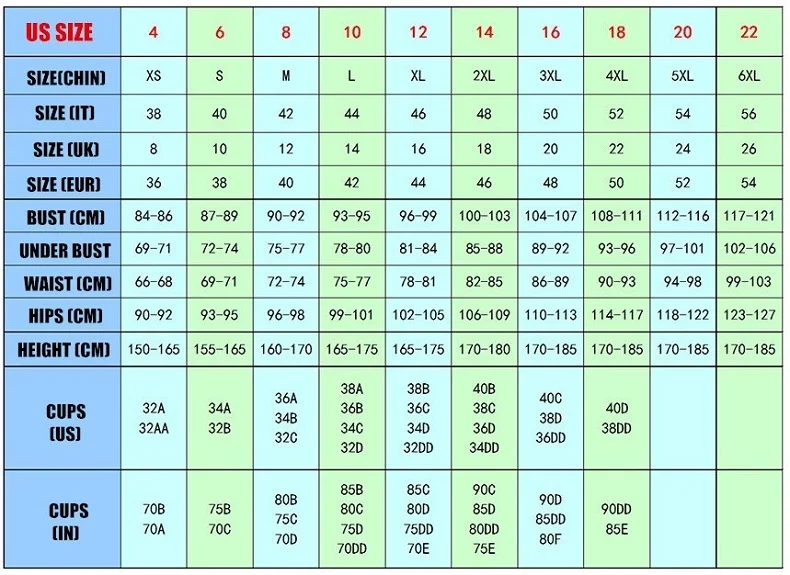 | US SIZE | 4 | 6 | 8 | 10 | 12 | 14 | 16 | 18 | 20 | 22 |
|---|---|---|---|---|---|---|---|---|---|---|
| SIZE(CHIN) | XS | S | M | L | XL | 2XL | 3XL | 4XL | 5XL | 6XL |
| SIZE (IT) | 38 | 40 | 42 | 44 | 46 | 48 | 50 | 52 | 54 | 56 |
| SIZE (UK) | 8 | 10 | 12 | 14 | 16 | 18 | 20 | 22 | 24 | 26 |
| SIZE (EUR) | 36 | 38 | 40 | 42 | 44 | 46 | 48 | 50 | 52 | 54 |
| BUST (CM) | 84-86 | 87-89 | 90-92 | 93-95 | 96-99 | 100-103 | 104-107 | 108-111 | 112-116 | 117-121 |
| UNDER BUST | 69-71 | 72-74 | 75-77 | 78-80 | 81-84 | 85-88 | 89-92 | 93-96 | 97-101 | 102-106 |
| WAIST (CM) | 66-68 | 69-71 | 72-74 | 75-77 | 78-81 | 82-85 | 86-89 | 90-93 | 94-98 | 99-103 |
| HIPS (CM) | 90-92 | 93-95 | 96-98 | 99-101 | 102-105 | 106-109 | 110-113 | 114-117 | 118-122 | 123-127 |
| HEIGHT (CM) | 150-165 | 155-165 | 160-170 | 165-175 | 165-175 | 170-180 | 170-185 | 170-185 | 170-185 | 170-185 |
| CUPS (US) | 32A 32AA | 34A 32B | 36A 34B 32C | 38A 36B 34C 32D | 38B 36C 34D 32DD | 40B 38C 36D 34DD | 40C 38D 36DD | 40D 38DD | | |
| CUPS (IN) | 70B 70A | 75B 70C | 80B 75C 70D | 85B 80C 75D 70DD | 85C 80D 75DD 70E | 90C 85D 80DD 75E | 90D 85DD 80F | 90DD 85E | | |